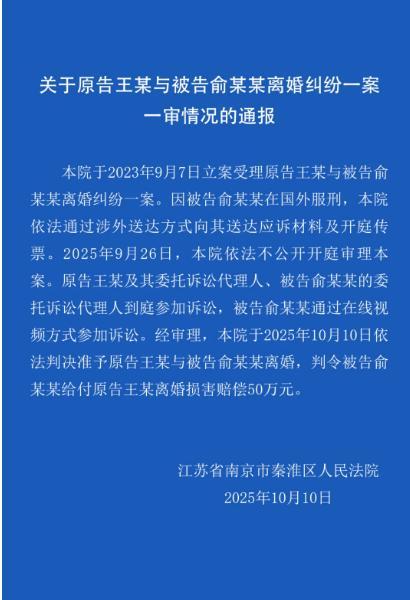 关于原告王某与被告俞某某离婚纠纷一案一审情况的通报

本院于2023年9月7日立案受理原告王某与被告俞某某离婚纠纷一案。因被告俞某某在国外服刑，本院依法通过涉外送达方式向其送达应诉材料及开庭传票。2025年9月26日，本院依法不公开开庭审理本案。原告王某及其委托诉讼代理人、被告俞某某的委托诉讼代理人到庭参加诉讼，被告俞某某通过在线视频方式参加诉讼。经审理，本院于2025年10月10日依法判决准予原告王某与被告俞某某离婚，判令被告俞某某给付原告王某离婚损害赔偿50万元。

江苏省南京市秦淮区人民法院
2025年10月10日